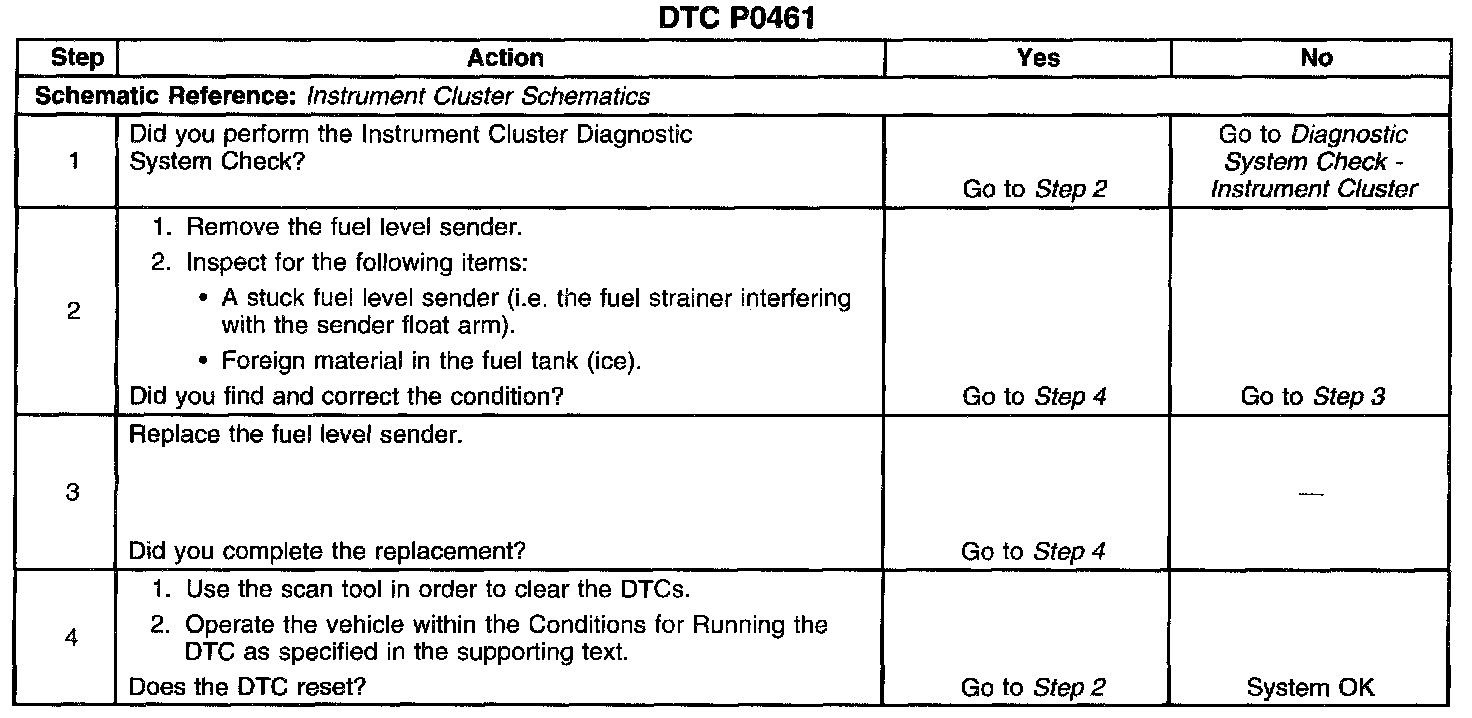 DTC P0461

| Step | Action | Yes | No |
|---|---|---|---|
| Schematic Reference: Instrument Cluster Schematics | | | |
| 1 | Did you perform the Instrument Cluster Diagnostic System Check? | Go to Step 2 | Go to Diagnostic System Check - Instrument Cluster |
| 2 | 1. Remove the fuel level sender. 2. Inspect for the following items: • A stuck fuel level sender (i.e. the fuel strainer interfering with the sender float arm). • Foreign material in the fuel tank (ice). Did you find and correct the condition? | Go to Step 4 | Go to Step 3 |
| 3 | Replace the fuel level sender. Did you complete the replacement? | Go to Step 4 | — |
| 4 | 1. Use the scan tool in order to clear the DTCs. 2. Operate the vehicle within the Conditions for Running the DTC as specified in the supporting text. Does the DTC reset? | Go to Step 2 | System OK |